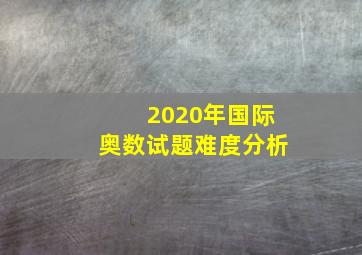 2020年国际
奥数试题难度分析